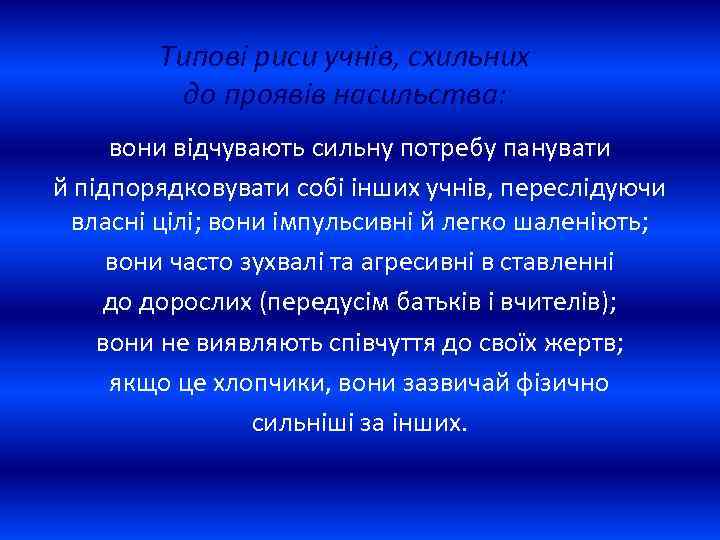 Типові риси учнів, схильних до проявів насильства:

вони відчувають сильну потребу панувати й підпорядковувати собі інших учнів, переслідуючи власні цілі; вони імпульсивні й легко шаленіють; вони часто зухвалі та агресивні в ставленні до дорослих (передусім батьків і вчителів); вони не виявляють співчуття до своїх жертв; якщо це хлопчики, вони зазвичай фізично сильніші за інших.